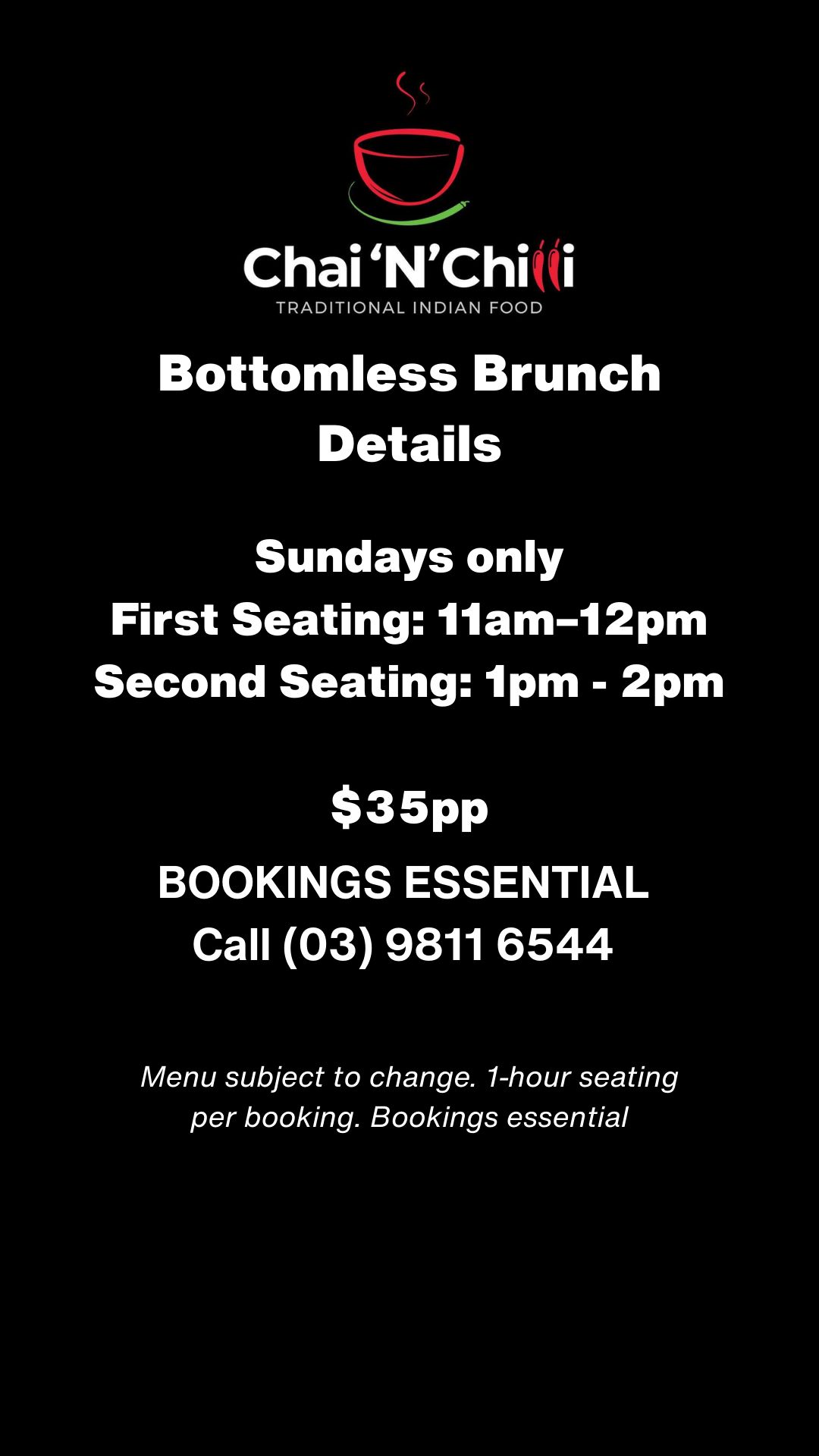 Chai 'N' Chilli
TRADITIONAL INDIAN FOOD

Bottomless Brunch Details

Sundays only
First Seating: 11am–12pm
Second Seating: 1pm - 2pm

\$35pp

BOOKINGS ESSENTIAL
Call (03) 9811 6544

Menu subject to change. 1-hour seating per booking. Bookings essential